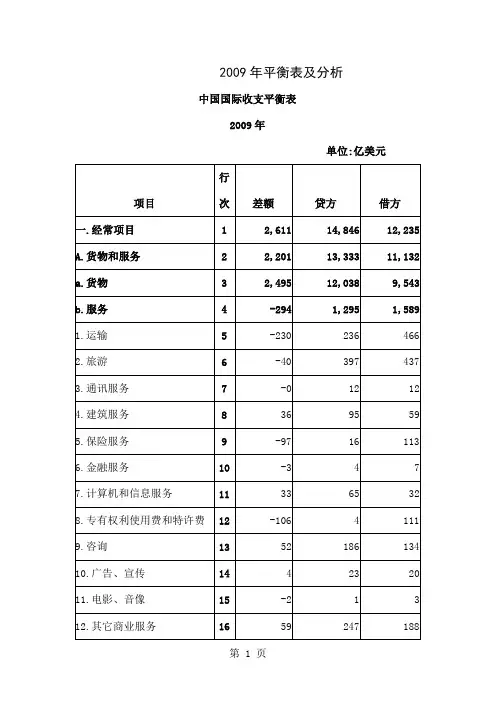 2009 年平衡表及分析

中国国际收支平衡表

2009 年

单位:亿美元

| 项目 | 行次 | 差额 | 贷方 | 借方 |
|---|---|---|---|---|
| 一.经常项目 | 1 | 2,611 | 14,846 | 12,235 |
| A.货物和服务 | 2 | 2,201 | 13,333 | 11,132 |
| a.货物 | 3 | 2,495 | 12,038 | 9,543 |
| b.服务 | 4 | -294 | 1,295 | 1,589 |
| 1.运输 | 5 | -230 | 236 | 466 |
| 2.旅游 | 6 | -40 | 397 | 437 |
| 3.通讯服务 | 7 | -0 | 12 | 12 |
| 4.建筑服务 | 8 | 36 | 95 | 59 |
| 5.保险服务 | 9 | -97 | 16 | 113 |
| 6.金融服务 | 10 | -3 | 4 | 7 |
| 7.计算机和信息服务 | 11 | 33 | 65 | 32 |
| 8.专有权利使用费和特许费 | 12 | -106 | 4 | 111 |
| 9.咨询 | 13 | 52 | 186 | 134 |
| 10.广告、宣传 | 14 | 4 | 23 | 20 |
| 11.电影、音像 | 15 | -2 | 1 | 3 |
| 12.其它商业服务 | 16 | 59 | 247 | 188 |

第 1 页